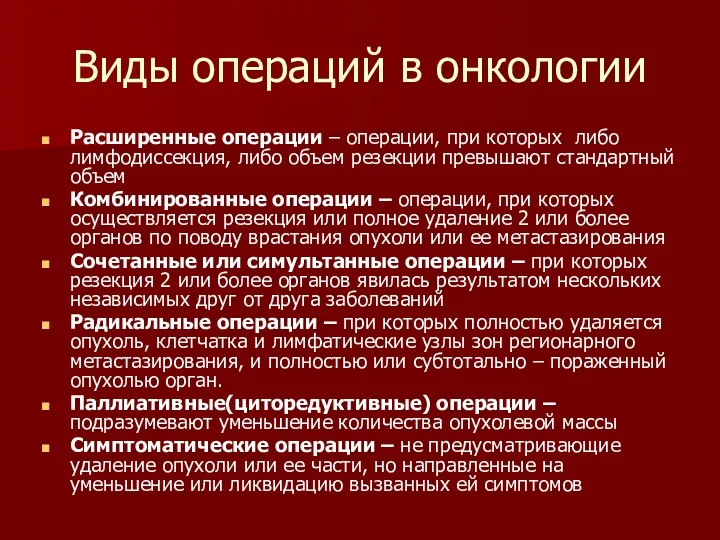 Виды операций в онкологии

Расширенные операции – операции, при которых либо лимфодиссекция, либо объем резекции превышают стандартный объем

Комбинированные операции – операции, при которых осуществляется резекция или полное удаление 2 или более органов по поводу врастания опухоли или ее метастазирования

Сочетанные или симультанные операции – при которых резекция 2 или более органов явилась результатом нескольких независимых друг от друга заболеваний

Радикальные операции – при которых полностью удаляется опухоль, клетчатка и лимфатические узлы зон регионарного метастазирования, и полностью или субтотально – пораженный опухолью орган.

Паллиативные(циторедуктивные) операции – подразумевают уменьшение количества опухолевой массы

Симптоматические операции – не предусматривающие удаление опухоли или ее части, но направленные на уменьшение или ликвидацию вызванных ей симптомов